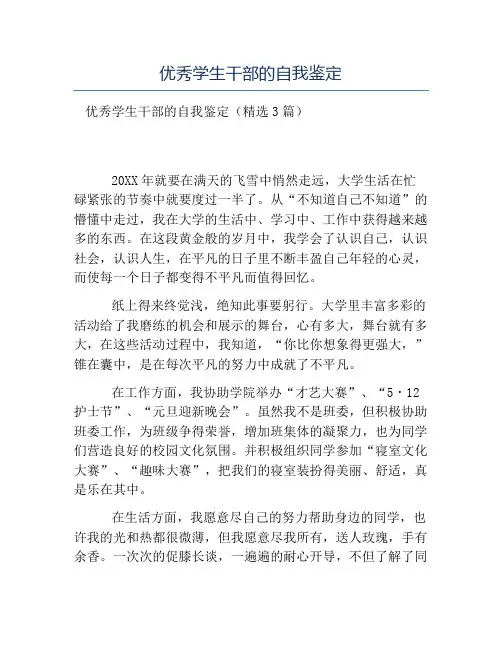 优秀学生干部的自我鉴定

优秀学生干部的自我鉴定（精选3篇）

20XX年就要在满天的飞雪中悄然走远，大学生活在忙碌紧张的节奏中就要度过一半了。从“不知道自己不知道”的懵懂中走过，我在大学的生活中、学习中、工作中获得越来越多的东西。在这段黄金般的岁月中，我学会了认识自己，认识社会，认识人生，在平凡的日子里不断丰盈自己年轻的心灵，而使每一个日子都变得不平凡而值得回忆。

纸上得来终觉浅，绝知此事要躬行。大学里丰富多彩的活动给了我磨练的机会和展示的舞台，心有多大，舞台就有多大，在这些活动过程中，我知道，“你比你想象得更强大，”锥在囊中，是在每次平凡的努力中成就了不平凡。

在工作方面，我协助学院举办“才艺大赛”、“5·12护士节”、“元旦迎新晚会”。虽然我不是班委，但积极协助班委工作，为班级争得荣誉，增加班集体的凝聚力，也为同学们营造良好的校园文化氛围。并积极组织同学参加“寝室文化大赛”、“趣味大赛”，把我们的寝室装扮得美丽、舒适，真是乐在其中。

在生活方面，我愿意尽自己的努力帮助身边的同学，也许我的光和热都很微薄，但我愿意尽我所有，送人玫瑰，手有余香。一次次的促膝长谈，一遍遍的耐心开导，不但了解了同